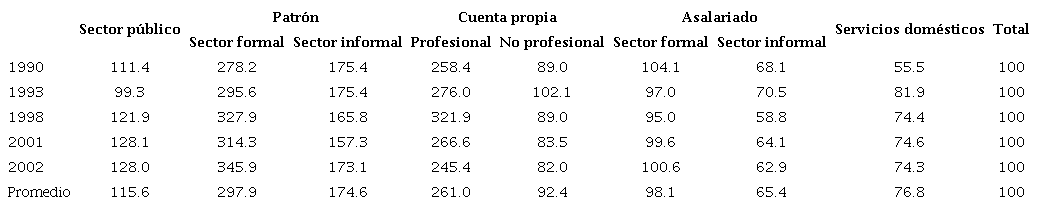 |  | Sector público | Patrón Sector formal | Patrón Sector informal | Cuenta propia Profesional | Cuenta propia No profesional | Asalariado Sector formal | Asalariado Sector informal | Servicios domésticos | Total |
|---|---|---|---|---|---|---|---|---|---|
| 1990 | 111.4 | 278.2 | 175.4 | 258.4 | 89.0 | 104.1 | 68.1 | 55.5 | 100 |
| 1993 | 99.3 | 295.6 | 175.4 | 276.0 | 102.1 | 97.0 | 70.5 | 81.9 | 100 |
| 1998 | 121.9 | 327.9 | 165.8 | 321.9 | 89.0 | 95.0 | 58.8 | 74.4 | 100 |
| 2001 | 128.1 | 314.3 | 157.3 | 266.6 | 83.5 | 99.6 | 64.1 | 74.6 | 100 |
| 2002 | 128.0 | 345.9 | 173.1 | 245.4 | 82.0 | 100.6 | 62.9 | 74.3 | 100 |
| Promedio | 115.6 | 297.9 | 174.6 | 261.0 | 92.4 | 98.1 | 65.4 | 76.8 | 100 |